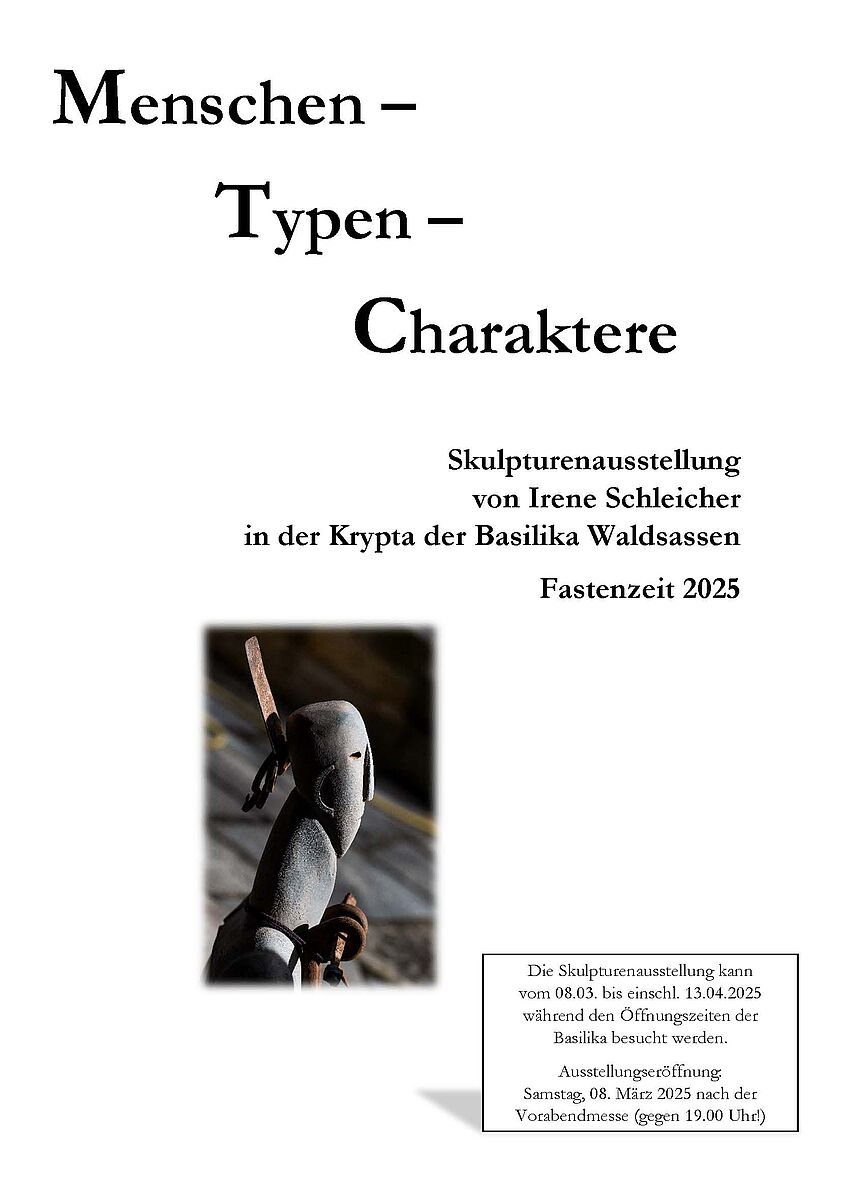 Menschen –

Typen –

Charaktere

Skulpturenausstellung
von Irene Schleicher
in der Krypta der Basilika Waldsassen

Fastenzeit 2025

Die Skulpturenausstellung kann vom 08.03. bis einschl. 13.04.2025 während den Öffnungszeiten der Basilika besucht werden.

Ausstellungseröffnung: Samstag, 08. März 2025 nach der Vorabendmesse (gegen 19.00 Uhr!)